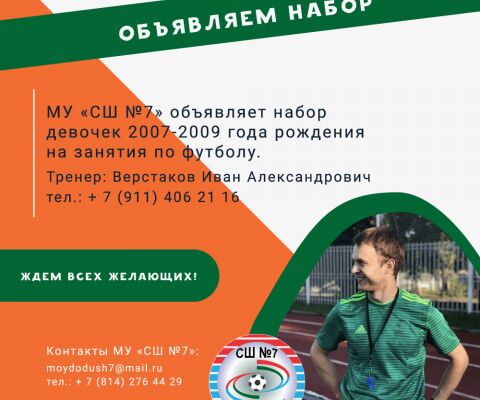 ОБЪЯВЛЯЕМ НАБОР

МУ «СШ №7» объявляет набор девочек 2007-2009 года рождения на занятия по футболу.

Тренер: Верстаков Иван Александрович
тел.: + 7 (911) 406 21 16

ЖДЕМ ВСЕХ ЖЕЛАЮЩИХ!

Контакты МУ «СШ №7»:
moydodush7@mail.ru
тел.: + 7 (814) 276 44 29

СШ №7